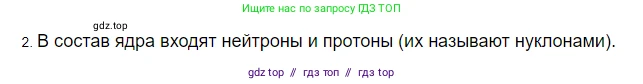 Ищите нас по запросу ГДЗ ТОП

gdz.top

2. В состав ядра входят нейтроны и протоны (их называют нуклонами).

gdz top // гдз топ // гдз top